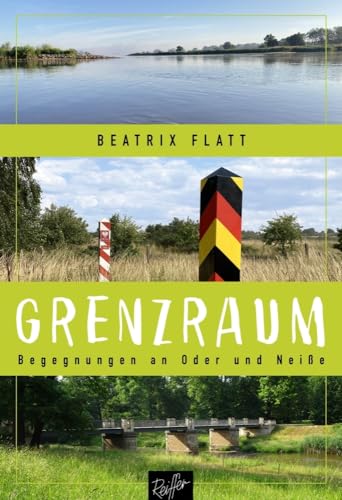 BEATRIX FLATT

GRENZRAUM

Begegnungen an Oder und Neiße

Reiffer